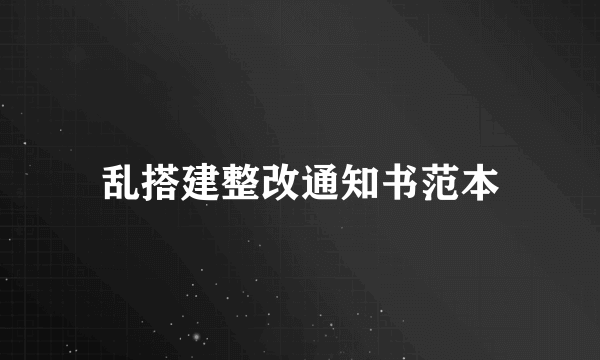 乱搭建整改通知书范本